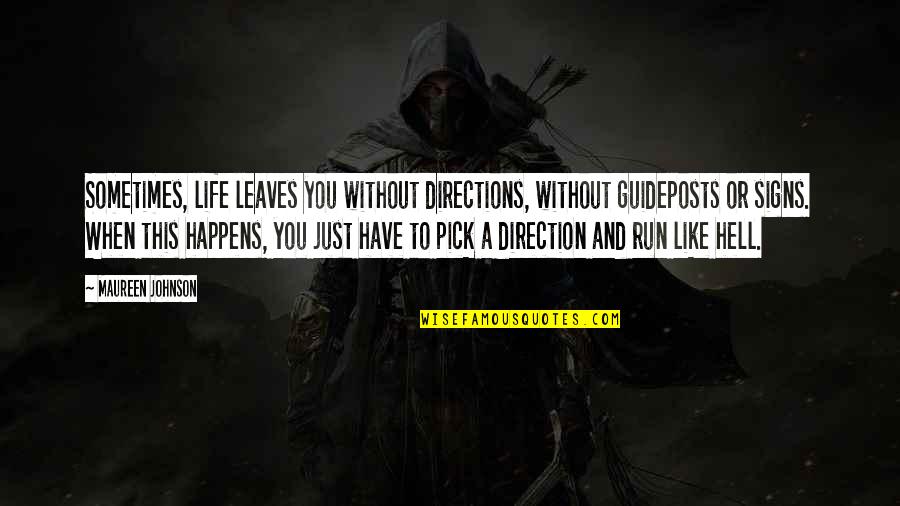 SOMETIMES, LIFE LEAVES YOU WITHOUT DIRECTIONS, WITHOUT GUIDEPOSTS OR SIGNS. WHEN THIS HAPPENS, YOU JUST HAVE TO PICK A DIRECTION AND RUN LIKE HELL.

— MAUREEN JOHNSON

WISEFAMOUSQUOTES.COM